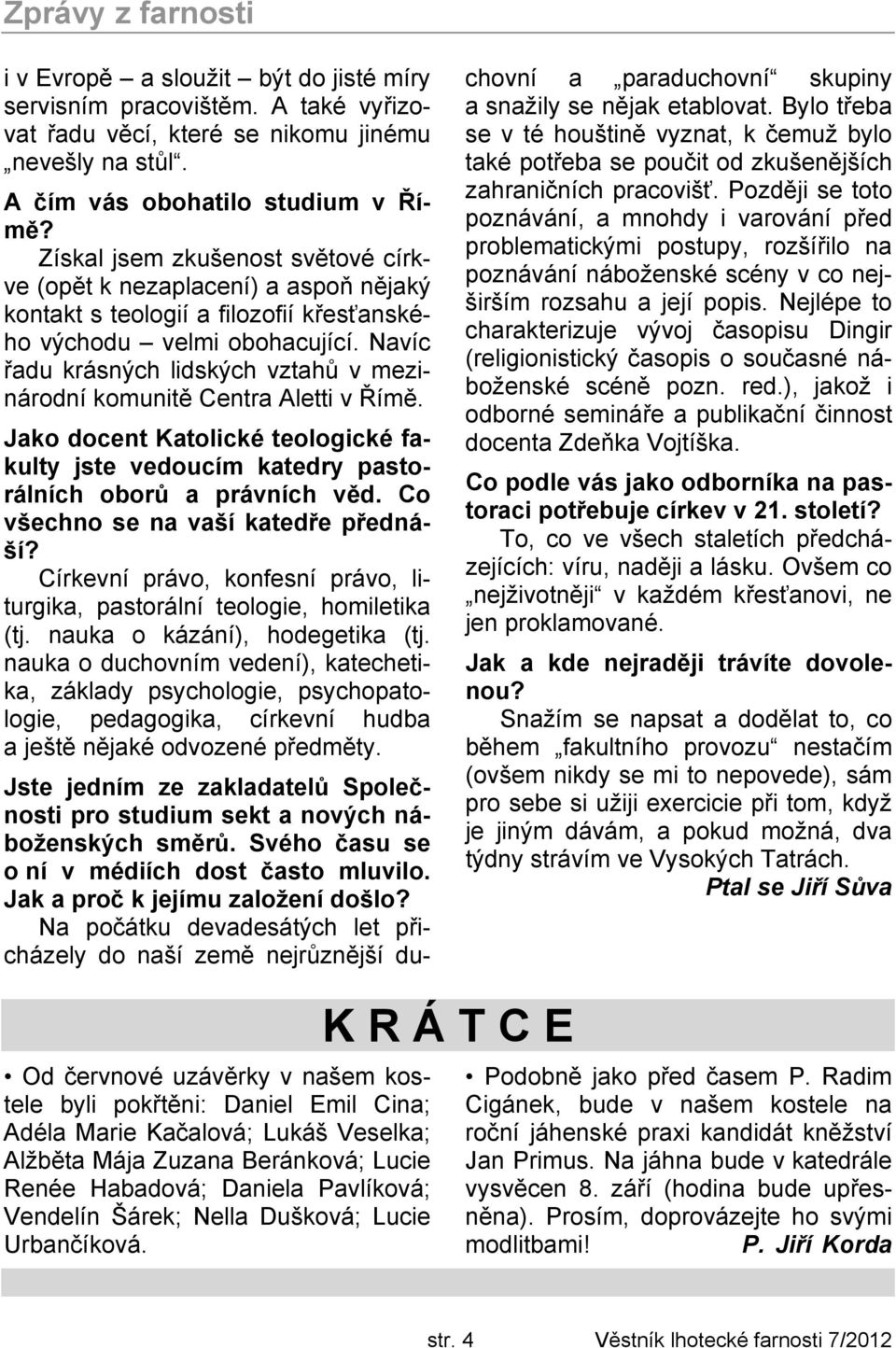 Zprávy z farnosti

i v Evropě – a sloužit – být do jisté míry servisním pracovištěm. A také vyřizovat řadu věcí, které se nikomu jinému „nevešly na stůl“.

A čím vás obohatilo studium v Římě?

Získal jsem zkušenost světové církve (opět k nezaplacení) a aspoň nějaký kontakt s teologií a filozofií křesťanského východu – velmi obohacující. Navíc řadu krásných lidských vztahů v mezinárodní komunitě Centra Aletti v Římě.

Jako docent Katolické teologické fakulty jste vedoucím katedry pastorálních oborů a právních věd. Co všechno se na vaší katedře přednáší?

Církevní právo, konfesní právo, liturgika, pastorální teologie, homiletika (tj. nauka o kázání), hodegetika (tj. nauka o duchovním vedení), katechetika, základy psychologie, psychopatologie, pedagogika, církevní hudba a ještě nějaké odvozené předměty.

Jste jedním ze zakladatelů Společnosti pro studium sekt a nových náboženských směrů. Svého času se o ní v médiích dost často mluvilo. Jak a proč k jejímu založení došlo?

Na počátku devadesátých let přicházely do naší země nejrůznější duchovní a „paraduchovní“ skupiny a snažily se nějak etablovat. Bylo třeba se v té houštině vyznat, k čemuž bylo také potřeba se poučit od zkušenějších zahraničních pracovišť. Později se toto poznávání, a mnohdy i varování před problematickými postupy, rozšířilo na poznávání náboženské scény v co nejširším rozsahu a její popis. Nejlépe to charakterizuje vývoj časopisu Dingir (religionistický časopis o současné náboženské scéně pozn. red.), jakož i odborné semináře a publikační činnost docenta Zdeňka Vojtíška.

Co podle vás jako odborníka na pastoraci potřebuje církev v 21. století?

To, co ve všech staletích předcházejících: víru, naději a lásku. Ovšem co „nejživotněji“ v každém křesťanovi, ne jen proklamované.

Jak a kde nejraději trávíte dovolenou?

Snažím se napsat a dodělat to, co během „fakultního provozu“ nestačím (ovšem nikdy se mi to nepovede), sám pro sebe si užiji exercicie při tom, když je jiným dávám, a pokud možná, dva týdny strávím ve Vysokých Tatrách.

Ptal se Jiří Sůva

K R Á T C E

• Od červnové uzávěrky v našem kostele byli pokřtěni: Daniel Emil Cina; Adéla Marie Kačalová; Lukáš Veselka; Alžběta Mája Zuzana Beránková; Lucie Renée Habadová; Daniela Pavlíková; Vendelín Šárek; Nella Dušková; Lucie Urbančíková.

• Podobně jako před časem P. Radim Cigánek, bude v našem kostele na roční jáhenské praxi kandidát kněžství Jan Primus. Na jáhna bude v katedrále vysvěcen 8. září (hodina bude upřesněna). Prosím, doprovázejte ho svými modlitbami! P. Jiří Korda

str. 4 Věstník lhotecké farnosti 7/2012